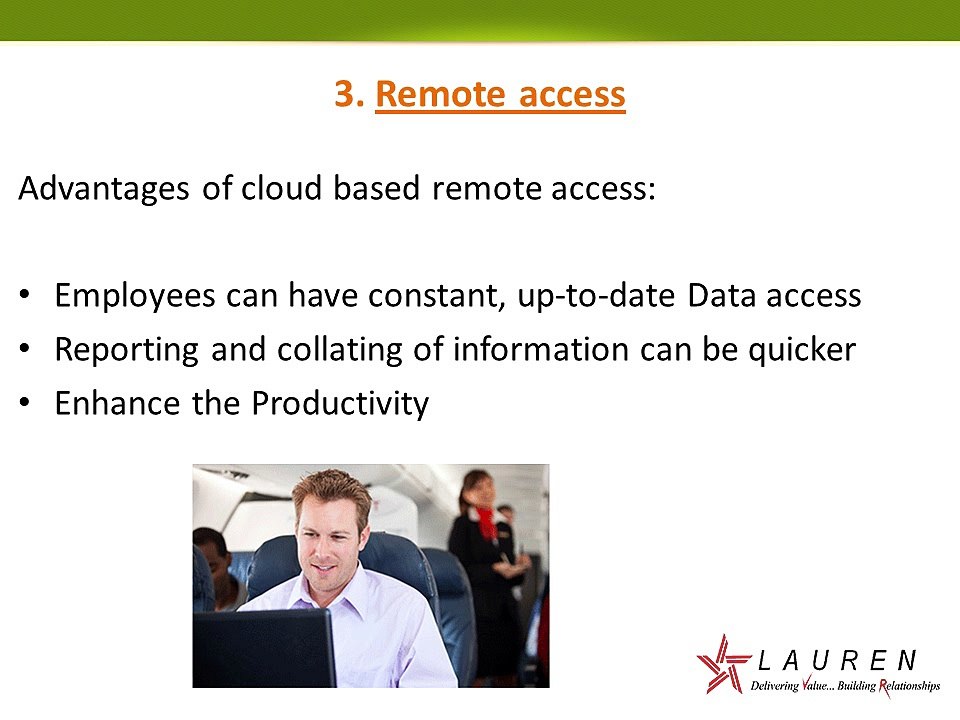 3. Remote access

Advantages of cloud based remote access:

• Employees can have constant, up-to-date Data access
• Reporting and collating of information can be quicker
• Enhance the Productivity

LAUREN
Delivering Value... Building Relationships